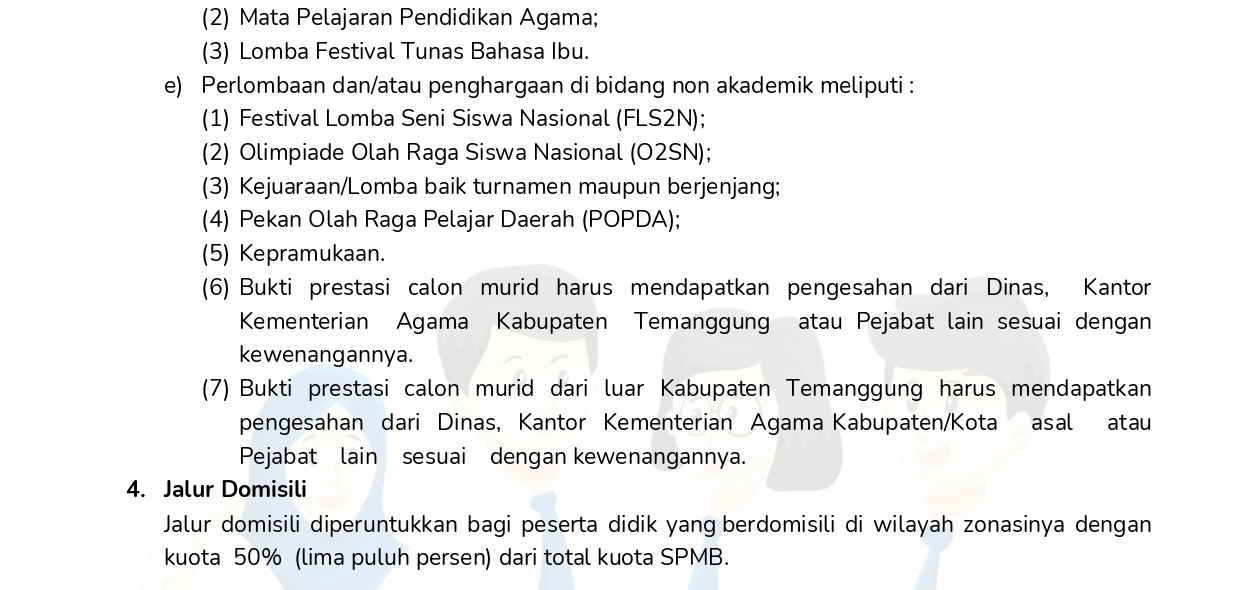 (2) Mata Pelajaran Pendidikan Agama;
(3) Lomba Festival Tunas Bahasa Ibu.
e) Perlombaan dan/atau penghargaan di bidang non akademik meliputi :
(1) Festival Lomba Seni Siswa Nasional (FLS2N);
(2) Olimpiade Olah Raga Siswa Nasional (O2SN);
(3) Kejuaraan/Lomba baik turnamen maupun berjenjang;
(4) Pekan Olah Raga Pelajar Daerah (POPDA);
(5) Kepramukaan.
(6) Bukti prestasi calon murid harus mendapatkan pengesahan dari Dinas, Kantor Kementerian Agama Kabupaten Temanggung atau Pejabat lain sesuai dengan kewenangannya.
(7) Bukti prestasi calon murid dari luar Kabupaten Temanggung harus mendapatkan pengesahan dari Dinas, Kantor Kementerian Agama Kabupaten/Kota asal atau Pejabat lain sesuai dengan kewenangannya.
4. Jalur Domisili
Jalur domisili diperuntukkan bagi peserta didik yang berdomisili di wilayah zonasinya dengan kuota 50% (lima puluh persen) dari total kuota SPMB.